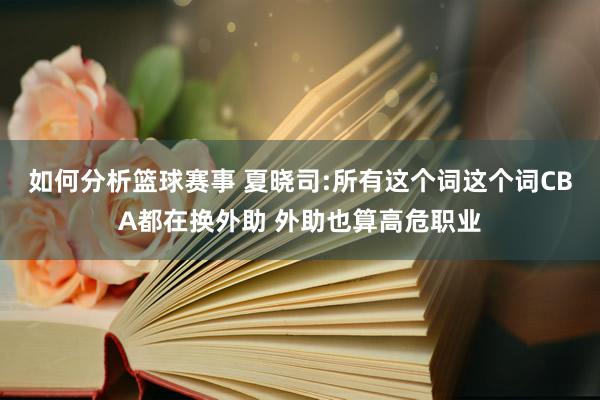 如何分析篮球赛事 夏晓司:所有这个词这个词CBA都在换外助 外助也算高危职业